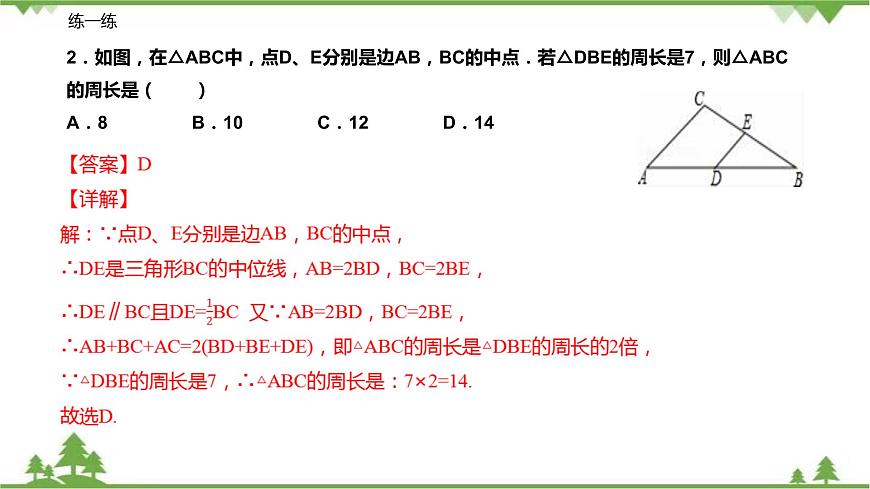 练一练

2．如图，在△ABC中，点D、E分别是边AB，BC的中点．若△DBE的周长是7，则△ABC的周长是（　　）

A．8　　B．10　　C．12　　D．14

C
E
A　D　B

【答案】D

【详解】

解：∵点D、E分别是边AB，BC的中点，

∴DE是三角形BC的中位线，AB=2BD，BC=2BE，

∴DE∥BC且DE=$\frac{1}{2}$BC　又∵AB=2BD，BC=2BE，

∴AB+BC+AC=2(BD+BE+DE)，即△ABC的周长是△DBE的周长的2倍，

∵△DBE的周长是7，∴△ABC的周长是：7×2=14.

故选D.